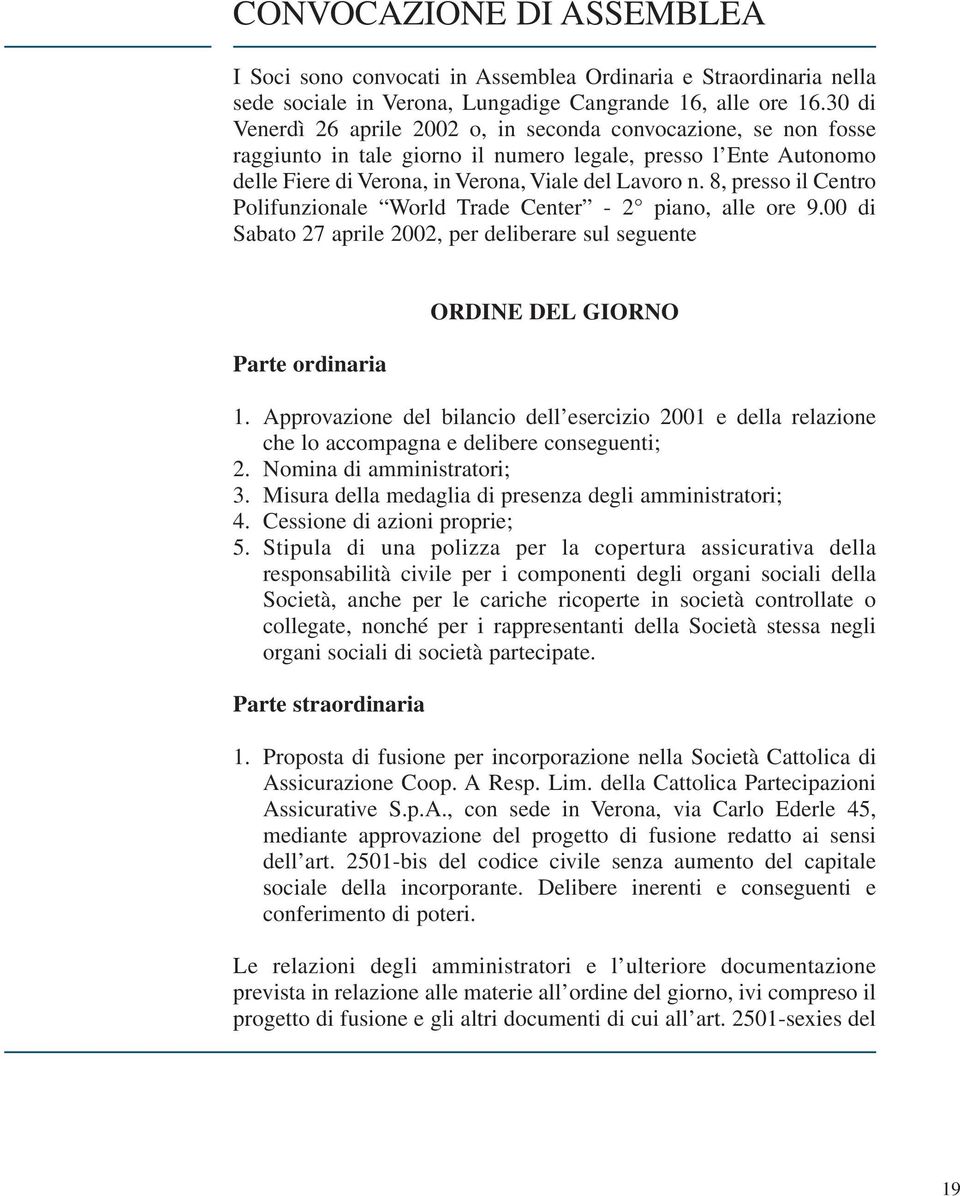 CONVOCAZIONE DI ASSEMBLEA

I Soci sono convocati in Assemblea Ordinaria e Straordinaria nella sede sociale in Verona, Lungadige Cangrande 16, alle ore 16.30 di Venerdì 26 aprile 2002 o, in seconda convocazione, se non fosse raggiunto in tale giorno il numero legale, presso l'Ente Autonomo delle Fiere di Verona, in Verona, Viale del Lavoro n. 8, presso il Centro Polifunzionale "World Trade Center" - 2° piano, alle ore 9.00 di Sabato 27 aprile 2002, per deliberare sul seguente

ORDINE DEL GIORNO

Parte ordinaria

1. Approvazione del bilancio dell'esercizio 2001 e della relazione che lo accompagna e delibere conseguenti;
2. Nomina di amministratori;
3. Misura della medaglia di presenza degli amministratori;
4. Cessione di azioni proprie;
5. Stipula di una polizza per la copertura assicurativa della responsabilità civile per i componenti degli organi sociali della Società, anche per le cariche ricoperte in società controllate o collegate, nonché per i rappresentanti della Società stessa negli organi sociali di società partecipate.

Parte straordinaria

1. Proposta di fusione per incorporazione nella Società Cattolica di Assicurazione Coop. A Resp. Lim. della Cattolica Partecipazioni Assicurative S.p.A., con sede in Verona, via Carlo Ederle 45, mediante approvazione del progetto di fusione redatto ai sensi dell'art. 2501-bis del codice civile senza aumento del capitale sociale della incorporante. Delibere inerenti e conseguenti e conferimento di poteri.

Le relazioni degli amministratori e l'ulteriore documentazione prevista in relazione alle materie all'ordine del giorno, ivi compreso il progetto di fusione e gli altri documenti di cui all'art. 2501-sexies del

19